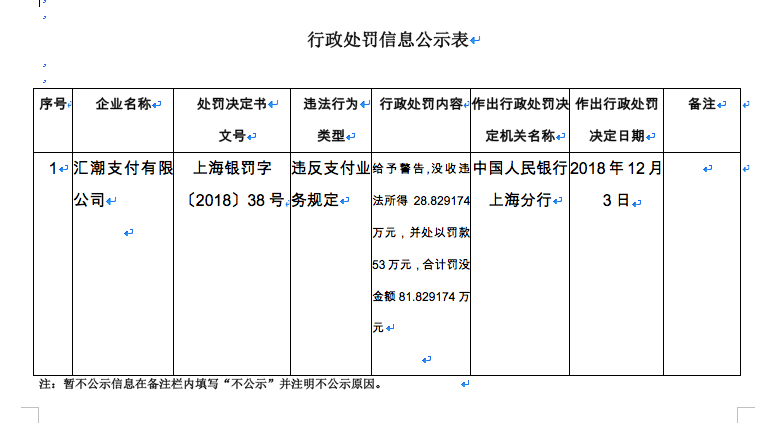 行政处罚信息公示表

| 序号 | 企业名称 | 处罚决定书文号 | 违法行为类型 | 行政处罚内容 | 作出行政处罚决定机关名称 | 作出行政处罚决定日期 | 备注 |
|---|---|---|---|---|---|---|---|
| 1 | 汇潮支付有限公司 | 上海银罚字〔2018〕38号 | 违反支付业务规定 | 给予警告，没收违法所得 28.829174 万元，并处以罚款 53 万元，合计罚没金额 81.829174 万元 | 中国人民银行上海分行 | 2018年12月3日 | |

注：暂不公示信息在备注栏内填写“不公示”并注明不公示原因。